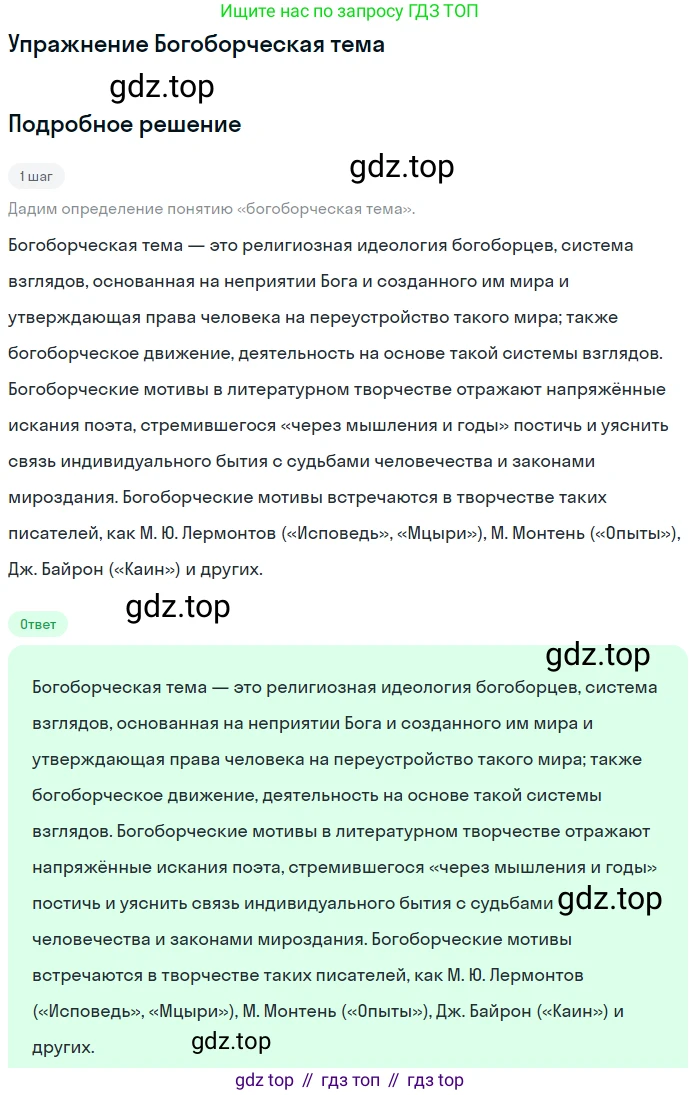 Ищите нас по запросу ГДЗ ТОП

Упражнение Богоборческая тема

gdz.top

Подробное решение

1 шаг

gdz.top

Дадим определение понятию «богоборческая тема».

Богоборческая тема — это религиозная идеология богоборцев, система взглядов, основанная на неприятии Бога и созданного им мира и утверждающая права человека на переустройство такого мира; также богоборческое движение, деятельность на основе такой системы взглядов. Богоборческие мотивы в литературном творчестве отражают напряжённые искания поэта, стремившегося «через мышления и годы» постичь и уяснить связь индивидуального бытия с судьбами человечества и законами мироздания. Богоборческие мотивы встречаются в творчестве таких писателей, как М. Ю. Лермонтов («Исповедь», «Мцыри»), М. Монтень («Опыты»), Дж. Байрон («Каин») и других.

gdz.top

Ответ

gdz.top

Богоборческая тема — это религиозная идеология богоборцев, система взглядов, основанная на неприятии Бога и созданного им мира и утверждающая права человека на переустройство такого мира; также богоборческое движение, деятельность на основе такой системы взглядов. Богоборческие мотивы в литературном творчестве отражают напряжённые искания поэта, стремившегося «через мышления и годы» постичь и уяснить связь индивидуального бытия с судьбами gdz.top человечества и законами мироздания. Богоборческие мотивы встречаются в творчестве таких писателей, как М. Ю. Лермонтов («Исповедь», «Мцыри»), М. Монтень («Опыты»), Дж. Байрон («Каин») и других.

gdz.top

gdz top // гдз топ // гдз top